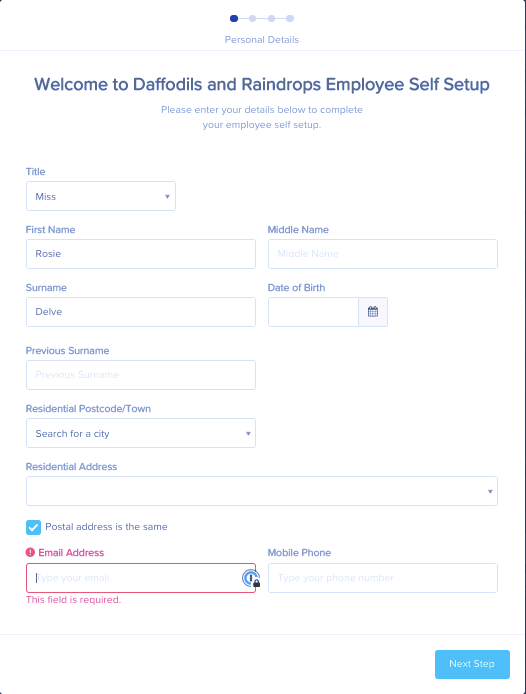 Personal Details

Welcome to Daffodils and Raindrops Employee Self Setup

Please enter your details below to complete your employee self setup.

Title
Miss

First Name
Rosie

Middle Name
Middle Name

Surname
Delve

Date of Birth

Previous Surname
Previous Surname

Residential Postcode/Town
Search for a city

Residential Address

Postal address is the same

Email Address
Type your email
This field is required.

Mobile Phone
Type your phone number

Next Step